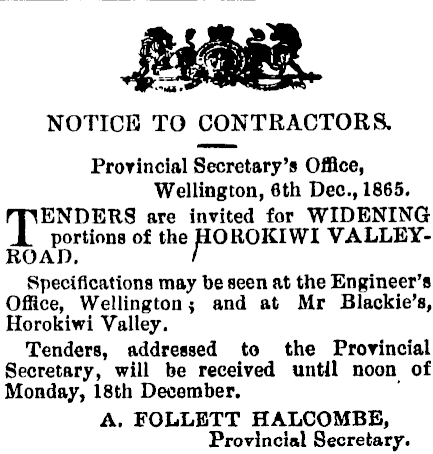 NOTICE TO CONTRACTORS.

Provincial Secretary's Office,
Wellington, 6th Dec., 1865.

TENDERS are invited for WIDENING portions of the HOROKIWI VALLEY-ROAD.

Specifications may be seen at the Engineer's Office, Wellington; and at Mr Blackie's, Horokiwi Valley.

Tenders, addressed to the Provincial Secretary, will be received until noon of Monday, 18th December.

A. FOLLETT HALCOMBE,
Provincial Secretary.